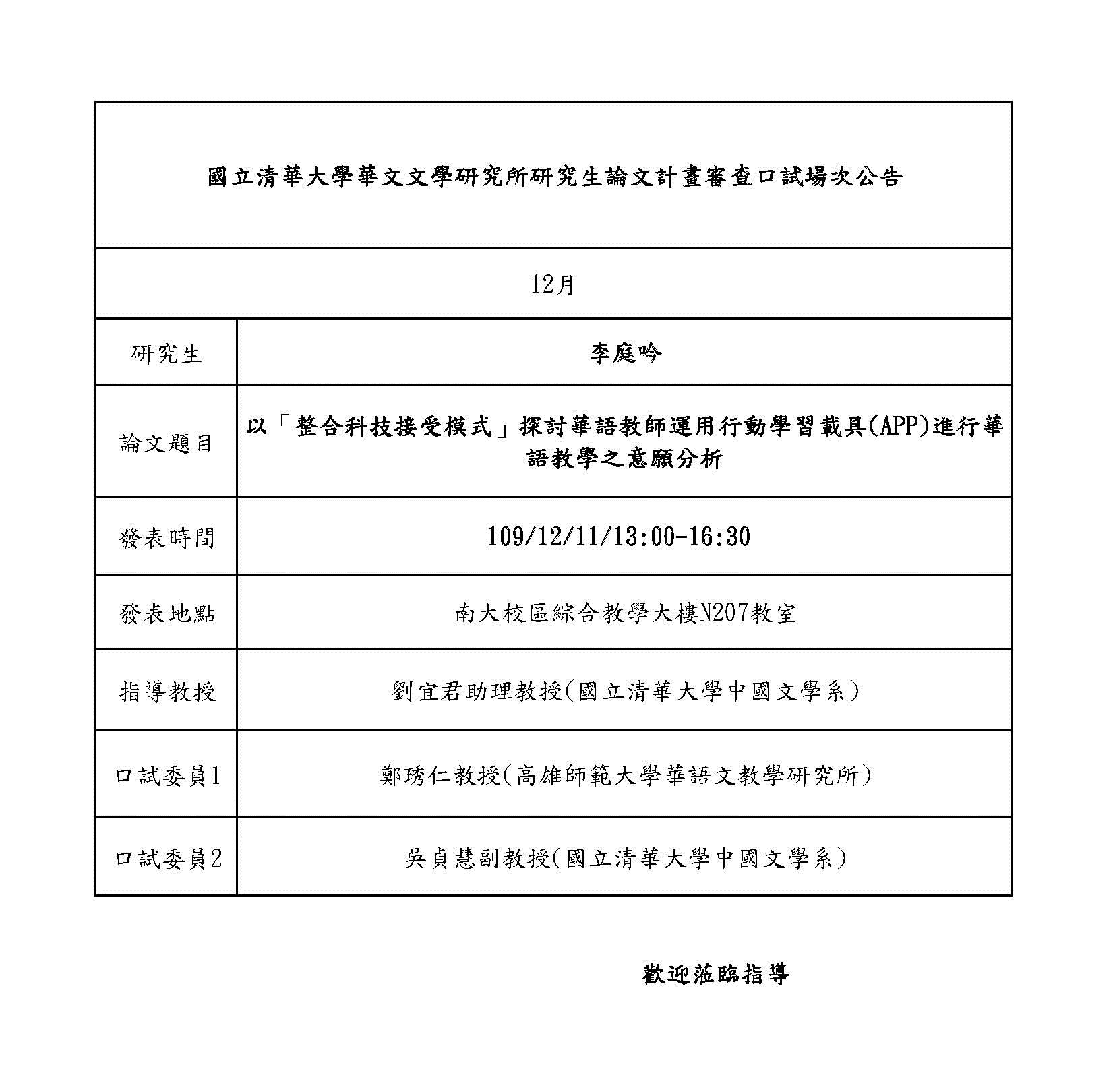 | 國立清華大學華文文學研究所研究生論文計畫審查口試場次公告 | |
|---|---|
| 12月 | |
| 研究生 | 李庭吟 |
| 論文題目 | 以「整合科技接受模式」探討華語教師運用行動學習載具(APP)進行華語教學之意願分析 |
| 發表時間 | 109/12/11/13:00-16:30 |
| 發表地點 | 南大校區綜合教學大樓N207教室 |
| 指導教授 | 劉宜君助理教授(國立清華大學中國文學系) |
| 口試委員1 | 鄭琇仁教授(高雄師範大學華語文教學研究所) |
| 口試委員2 | 吳貞慧副教授(國立清華大學中國文學系) |

歡迎蒞臨指導